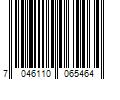 7 046110 065464